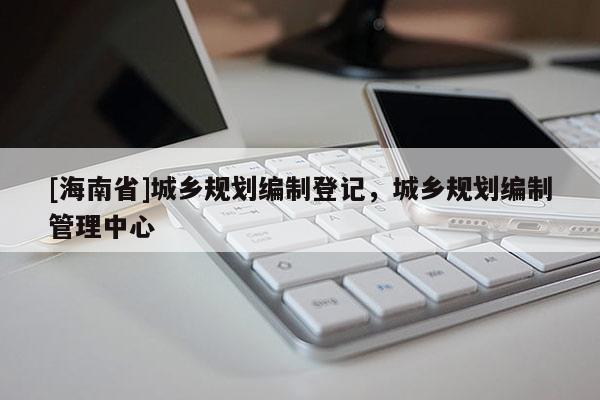 [海南省]城乡规划编制登记，城乡规划编制管理中心